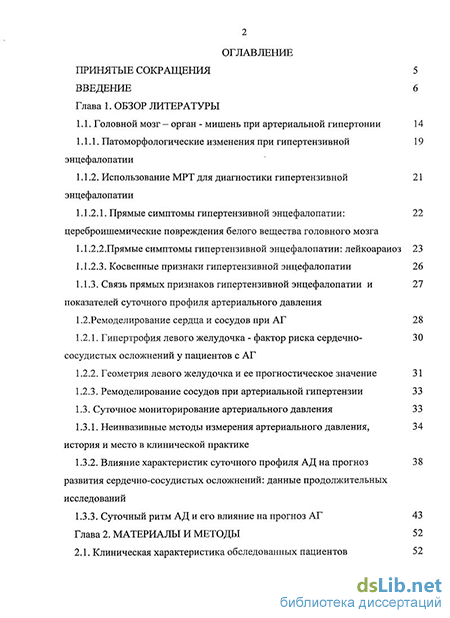 2

ОГЛАВЛЕНИЕ

ПРИНЯТЫЕ СОКРАЩЕНИЯ 5

ВВЕДЕНИЕ 6

Глава 1. ОБЗОР ЛИТЕРАТУРЫ

1.1. Головной мозг – орган - мишень при артериальной гипертонии 14

1.1.1. Патоморфологические изменения при гипертензивной энцефалопатии 19

1.1.2. Использование МРТ для диагностики гипертензивной энцефалопатии 21

1.1.2.1. Прямые симптомы гипертензивной энцефалопатии: цереброишемические повреждения белого вещества головного мозга 22

1.1.2.2.Прямые симптомы гипертензивной энцефалопатии: лейкоараиоз 23

1.1.2.3. Косвенные признаки гипертензивной энцефалопатии 26

1.1.3. Связь прямых признаков гипертензивной энцефалопатии и показателей суточного профиля артериального давления 27

1.2.Ремоделирование сердца и сосудов при АГ 28

1.2.1. Гипертрофия левого желудочка - фактор риска сердечно-сосудистых осложнений у пациентов с АГ 30

1.2.2. Геометрия левого желудочка и ее прогностическое значение 31

1.2.3. Ремоделирование сосудов при артериальной гипертензии 33

1.3. Суточное мониторирование артериального давления 33

1.3.1. Неинвазивные методы измерения артериального давления, история и место в клинической практике 34

1.3.2. Влияние характеристик суточного профиля АД на прогноз развития сердечно-сосудистых осложнений: данные продолжительных исследований 38

1.3.3. Суточный ритм АД и его влияние на прогноз АГ 43

Глава 2. МАТЕРИАЛЫ И МЕТОДЫ 52

2.1. Клиническая характеристика обследованных пациентов 52

dsLib.net
библиотека диссертаций